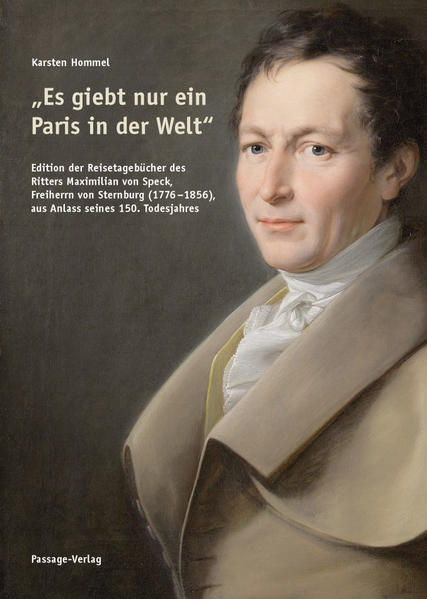 Karsten Hommel

„Es giebt nur ein Paris in der Welt“

Edition der Reisetagebücher des Ritters Maximilian von Speck, Freiherrn von Sternburg (1776–1856), aus Anlass seines 150. Todesjahres

Passage-Verlag